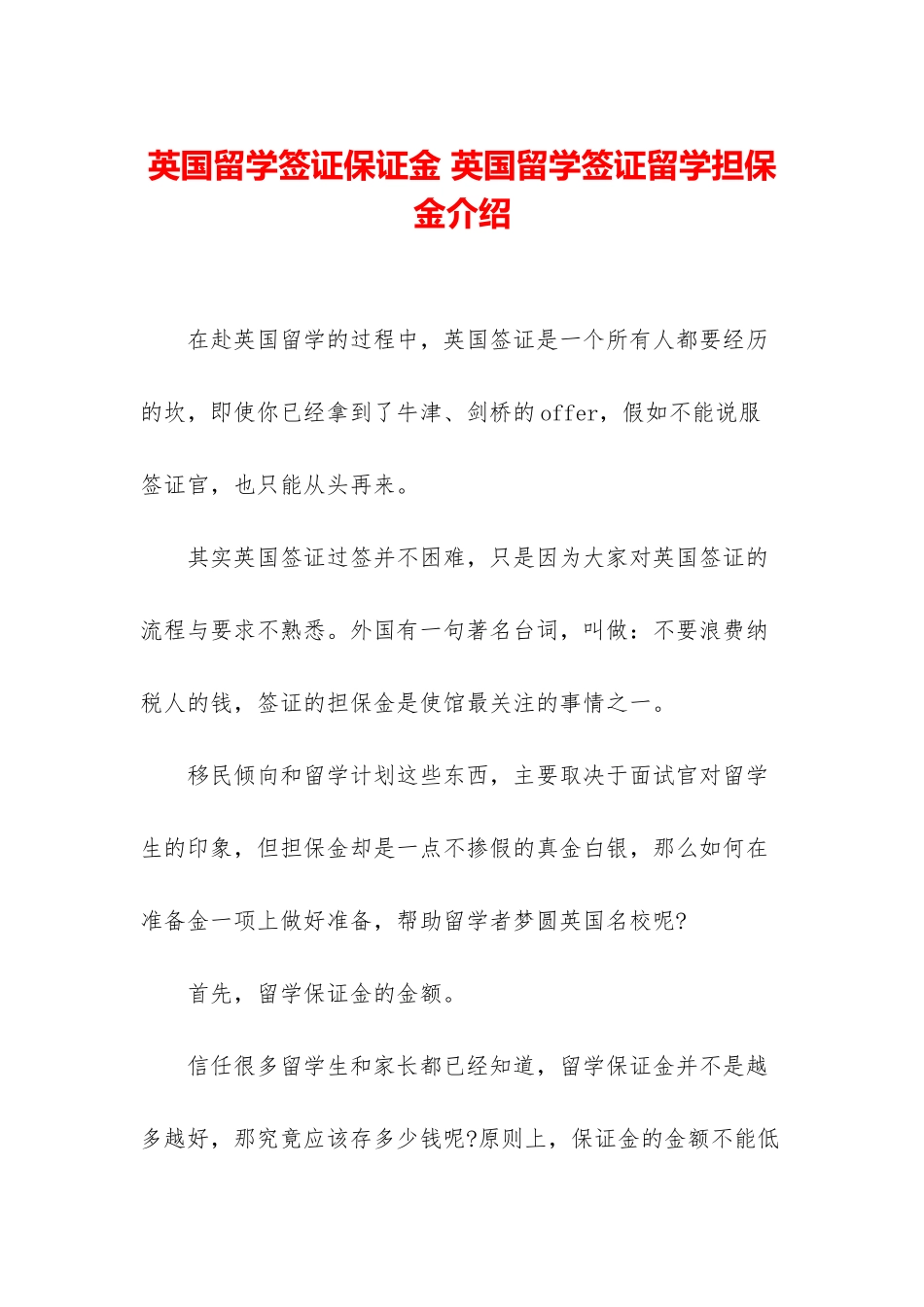 英国留学签证保证金 英国留学签证留学担保金介绍

在赴英国留学的过程中，英国签证是一个所有人都要经历的坎，即使你已经拿到了牛津、剑桥的offer，假如不能说服签证官，也只能从头再来。

其实英国签证过签并不困难，只是因为大家对英国签证的流程与要求不熟悉。外国有一句著名台词，叫做：不要浪费纳税人的钱，签证的担保金是使馆最关注的事情之一。

移民倾向和留学计划这些东西，主要取决于面试官对留学生的印象，但担保金却是一点不掺假的真金白银，那么如何在准备金一项上做好准备，帮助留学者梦圆英国名校呢?

首先，留学保证金的金额。

信任很多留学生和家长都已经知道，留学保证金并不是越多越好，那究竟应该存多少钱呢?原则上，保证金的金额不能低